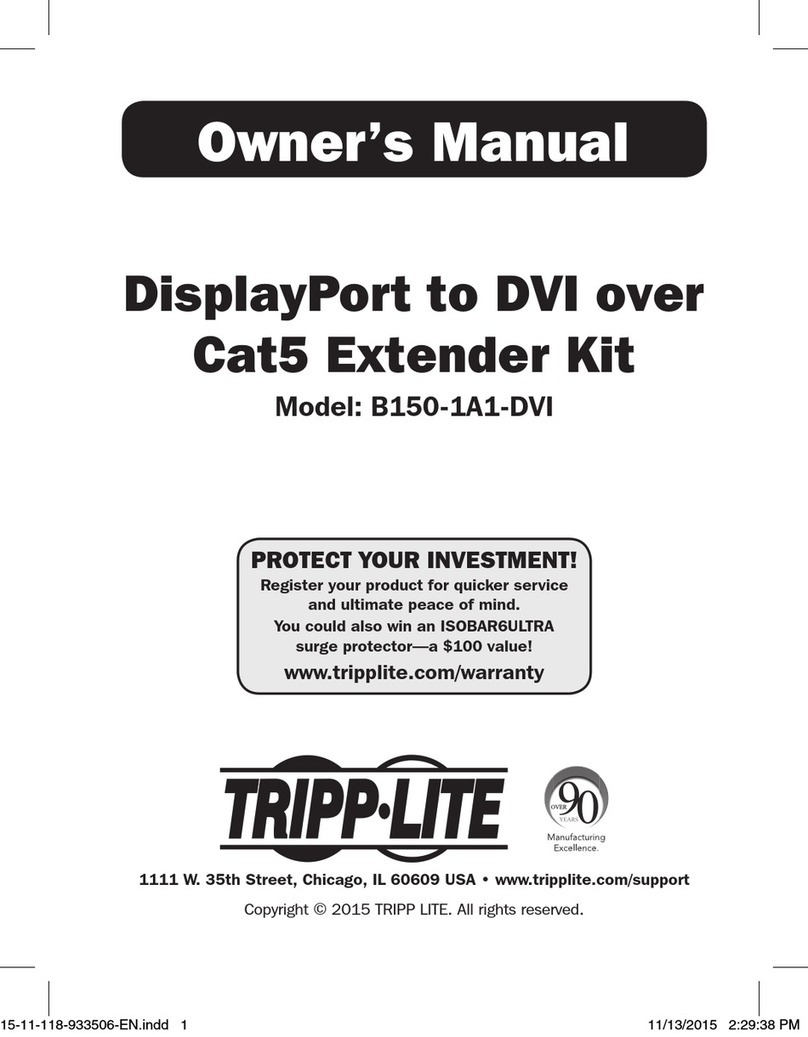 Owner's Manual

DisplayPort to DVI over Cat5 Extender Kit

Model: B150-1A1-DVI

PROTECT YOUR INVESTMENT!

Register your product for quicker service and ultimate peace of mind.

You could also win an ISOBAR6ULTRA surge protector—a $100 value!

www.tripplite.com/warranty

TRIPP·LITE

OVER 90 YEARS

Manufacturing Excellence.

1111 W. 35th Street, Chicago, IL 60609 USA • www.tripplite.com/support

Copyright © 2015 TRIPP LITE. All rights reserved.

15-11-118-933506-EN.indd 1

11/13/2015 2:29:38 PM